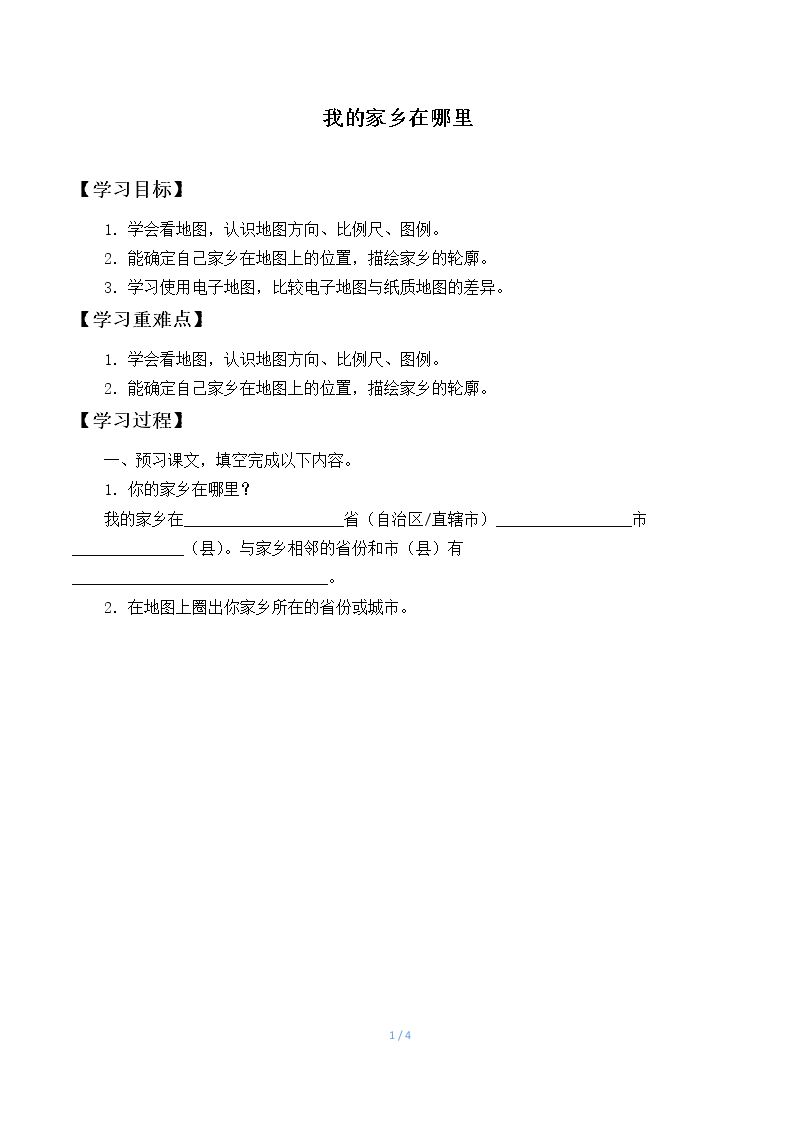 我的家乡在哪里

【学习目标】

1.学会看地图，认识地图方向、比例尺、图例。

2.能确定自己家乡在地图上的位置，描绘家乡的轮廓。

3.学习使用电子地图，比较电子地图与纸质地图的差异。

【学习重难点】

1.学会看地图，认识地图方向、比例尺、图例。

2.能确定自己家乡在地图上的位置，描绘家乡的轮廓。

【学习过程】

一、预习课文，填空完成以下内容。

1.你的家乡在哪里？

我的家乡在____省（自治区/直辖市）____市____（县）。与家乡相邻的省份和市（县）有____。

2.在地图上圈出你家乡所在的省份或城市。

1 / 4